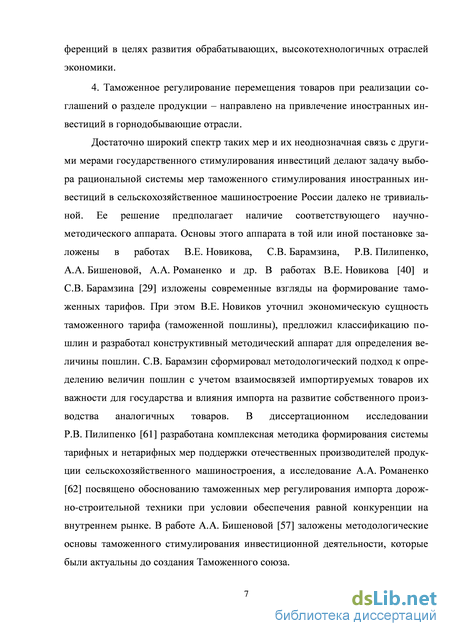 ференций в целях развития обрабатывающих, высокотехнологичных отраслей экономики.

4. Таможенное регулирование перемещения товаров при реализации соглашений о разделе продукции – направлено на привлечение иностранных инвестиций в горнодобывающие отрасли.

Достаточно широкий спектр таких мер и их неоднозначная связь с другими мерами государственного стимулирования инвестиций делают задачу выбора рациональной системы мер таможенного стимулирования иностранных инвестиций в сельскохозяйственное машиностроение России далеко не тривиальной. Ее решение предполагает наличие соответствующего научно-методического аппарата. Основы этого аппарата в той или иной постановке заложены в работах В.Е. Новикова, С.В. Барамзина, Р.В. Пилипенко, А.А. Бишеновой, А.А. Романенко и др. В работах В.Е. Новикова [40] и С.В. Барамзина [29] изложены современные взгляды на формирование таможенных тарифов. При этом В.Е. Новиков уточнил экономическую сущность таможенного тарифа (таможенной пошлины), предложил классификацию пошлин и разработал конструктивный методический аппарат для определения величины пошлин. С.В. Барамзин сформировал методологический подход к определению величин пошлин с учетом взаимосвязей импортируемых товаров их важности для государства и влияния импорта на развитие собственного производства аналогичных товаров. В диссертационном исследовании Р.В. Пилипенко [61] разработана комплексная методика формирования системы тарифных и нетарифных мер поддержки отечественных производителей продукции сельскохозяйственного машиностроения, а исследование А.А. Романенко [62] посвящено обоснованию таможенных мер регулирования импорта дорожно-строительной техники при условии обеспечения равной конкуренции на внутреннем рынке. В работе А.А. Бишеновой [57] заложены методологические основы таможенного стимулирования инвестиционной деятельности, которые были актуальны до создания Таможенного союза.

7

dsLib.net
библиотека диссертаций